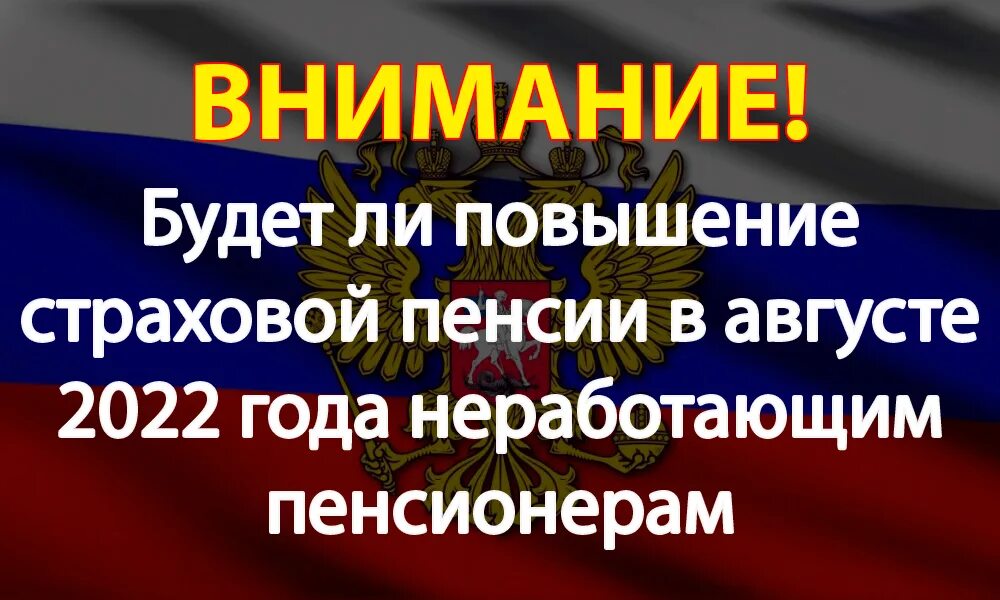 ВНИМАНИЕ!

Будет ли повышение страховой пенсии в августе 2022 года неработающим пенсионерам